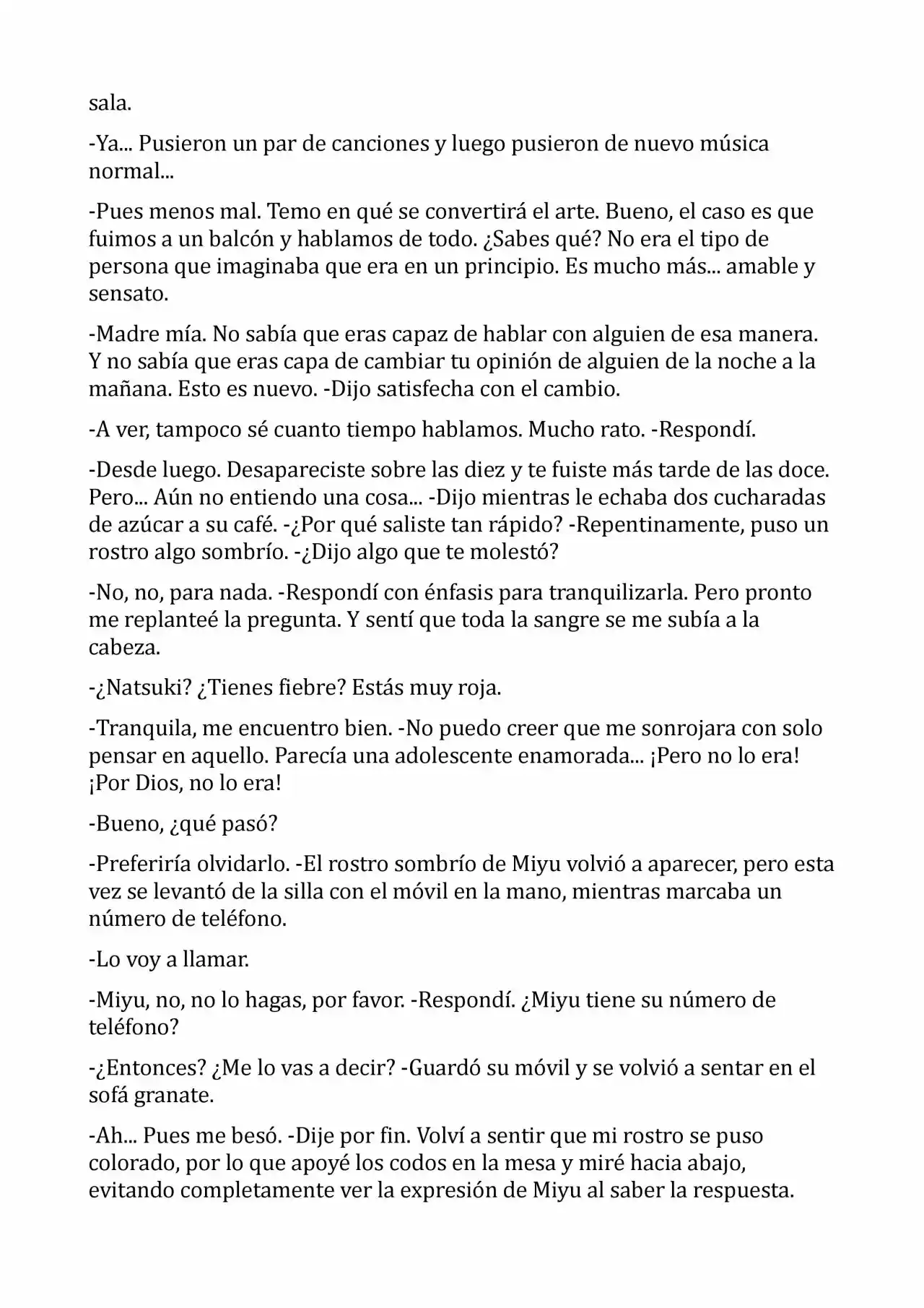 sala.

-Ya... Pusieron un par de canciones y luego pusieron de nuevo música normal...

-Pues menos mal. Temo en qué se convertirá el arte. Bueno, el caso es que fuimos a un balcón y hablamos de todo. ¿Sabes qué? No era el tipo de persona que imaginaba que era en un principio. Es mucho más... amable y sensato.

-Madre mía. No sabía que eras capaz de hablar con alguien de esa manera. Y no sabía que eras capa de cambiar tu opinión de alguien de la noche a la mañana. Esto es nuevo. -Dijo satisfecha con el cambio.

-A ver, tampoco sé cuanto tiempo hablamos. Mucho rato. -Respondí.

-Desde luego. Desapareciste sobre las diez y te fuiste más tarde de las doce. Pero... Aún no entiendo una cosa... -Dijo mientras le echaba dos cucharadas de azúcar a su café. -¿Por qué saliste tan rápido? -Repentinamente, puso un rostro algo sombrío. -¿Dijo algo que te molestó?

-No, no, para nada. -Respondí con énfasis para tranquilizarla. Pero pronto me replanteé la pregunta. Y sentí que toda la sangre se me subía a la cabeza.

-¿Natsuki? ¿Tienes fiebre? Estás muy roja.

-Tranquila, me encuentro bien. -No puedo creer que me sonrojara con solo pensar en aquello. Parecía una adolescente enamorada... ¡Pero no lo era! ¡Por Dios, no lo era!

-Bueno, ¿qué pasó?

-Preferiría olvidarlo. -El rostro sombrío de Miyu volvió a aparecer, pero esta vez se levantó de la silla con el móvil en la mano, mientras marcaba un número de teléfono.

-Lo voy a llamar.

-Miyu, no, no lo hagas, por favor. -Respondí. ¿Miyu tiene su número de teléfono?

-¿Entonces? ¿Me lo vas a decir? -Guardó su móvil y se volvió a sentar en el sofá granate.

-Ah... Pues me besó. -Dije por fin. Volví a sentir que mi rostro se puso colorado, por lo que apoyé los codos en la mesa y miré hacia abajo, evitando completamente ver la expresión de Miyu al saber la respuesta.